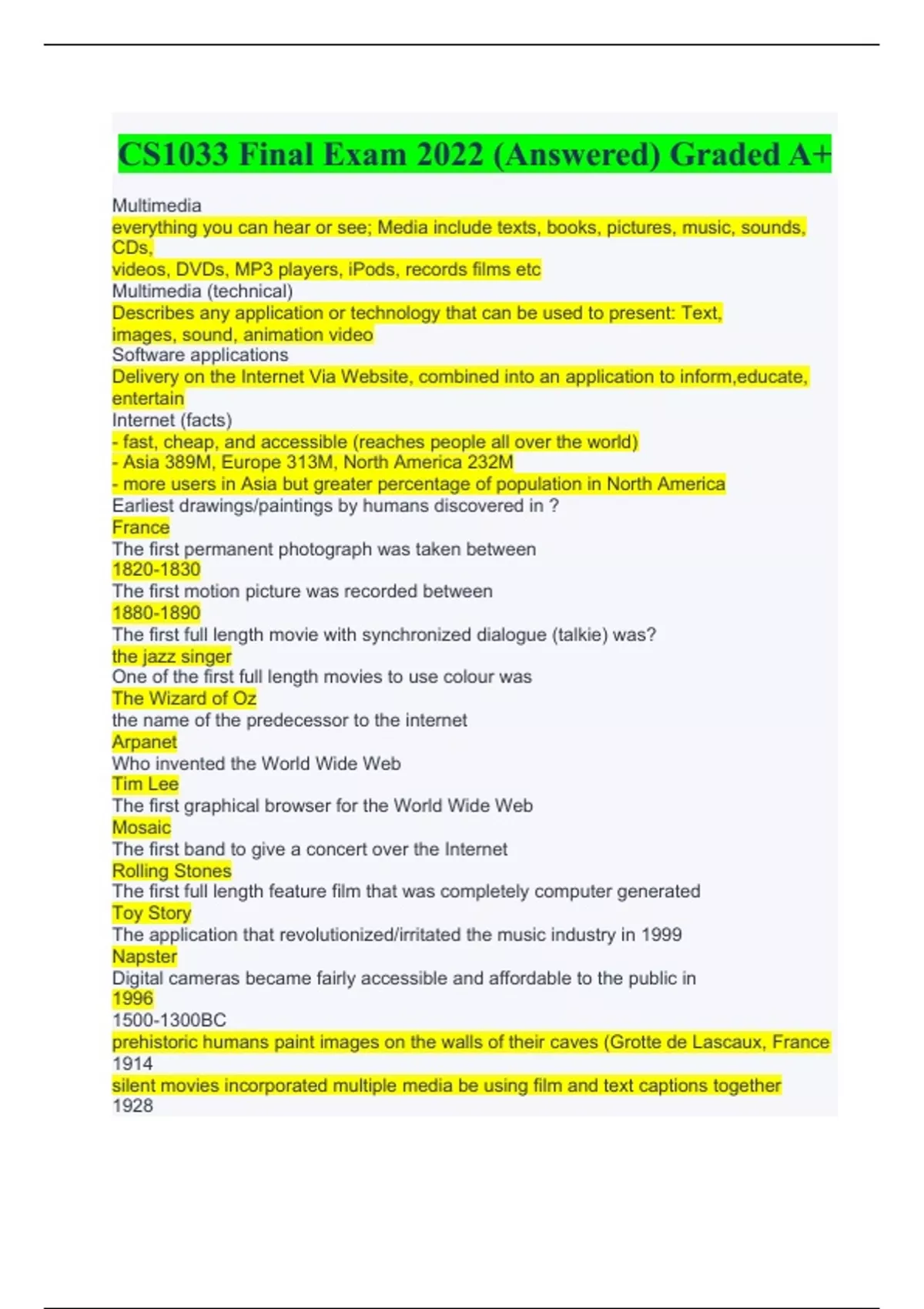 CS1033 Final Exam 2022 (Answered) Graded A+

Multimedia
everything you can hear or see; Media include texts, books, pictures, music, sounds, CDs,
videos, DVDs, MP3 players, iPods, records films etc
Multimedia (technical)
Describes any application or technology that can be used to present: Text, images, sound, animation video
Software applications
Delivery on the Internet Via Website, combined into an application to inform,educate, entertain
Internet (facts)
- fast, cheap, and accessible (reaches people all over the world)
- Asia 389M, Europe 313M, North America 232M
- more users in Asia but greater percentage of population in North America
Earliest drawings/paintings by humans discovered in ?
France
The first permanent photograph was taken between
1820-1830
The first motion picture was recorded between
1880-1890
The first full length movie with synchronized dialogue (talkie) was?
the jazz singer
One of the first full length movies to use colour was
The Wizard of Oz
the name of the predecessor to the internet
Arpanet
Who invented the World Wide Web
Tim Lee
The first graphical browser for the World Wide Web
Mosaic
The first band to give a concert over the Internet
Rolling Stones
The first full length feature film that was completely computer generated
Toy Story
The application that revolutionized/irritated the music industry in 1999
Napster
Digital cameras became fairly accessible and affordable to the public in
1996
1500-1300BC
prehistoric humans paint images on the walls of their caves (Grotte de Lascaux, France
1914
silent movies incorporated multiple media be using film and text captions together
1928